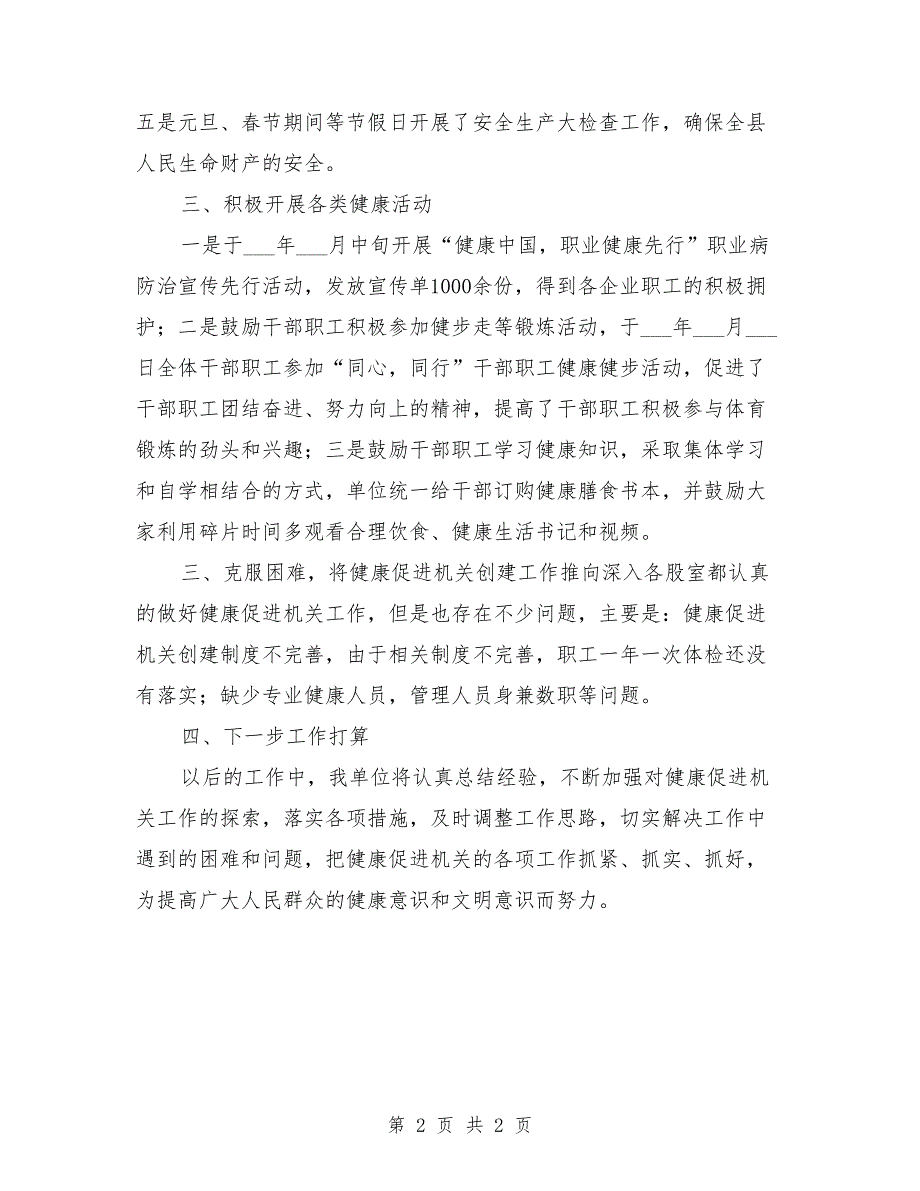 五是元旦、春节期间等节假日开展了安全生产大检查工作，确保全县人民生命财产的安全。

三、积极开展各类健康活动

一是于___年___月中旬开展“健康中国，职业健康先行”职业病防治宣传先行活动，发放宣传单1000余份，得到各企业职工的积极拥护；二是鼓励干部职工积极参加健步走等锻炼活动，于___年___月___日全体干部职工参加“同心，同行”干部职工健康健步活动，促进了干部职工团结奋进、努力向上的精神，提高了干部职工积极参与体育锻炼的劲头和兴趣；三是鼓励干部职工学习健康知识，采取集体学习和自学相结合的方式，单位统一给干部订购健康膳食书本，并鼓励大家利用碎片时间多观看合理饮食、健康生活书记和视频。

三、克服困难，将健康促进机关创建工作推向深入各股室都认真的做好健康促进机关工作，但是也存在不少问题，主要是：健康促进机关创建制度不完善，由于相关制度不完善，职工一年一次体检还没有落实；缺少专业健康人员，管理人员身兼数职等问题。

四、下一步工作打算

以后的工作中，我单位将认真总结经验，不断加强对健康促进机关工作的探索，落实各项措施，及时调整工作思路，切实解决工作中遇到的困难和问题，把健康促进机关的各项工作抓紧、抓实、抓好，为提高广大人民群众的健康意识和文明意识而努力。

第 2 页 共 2 页